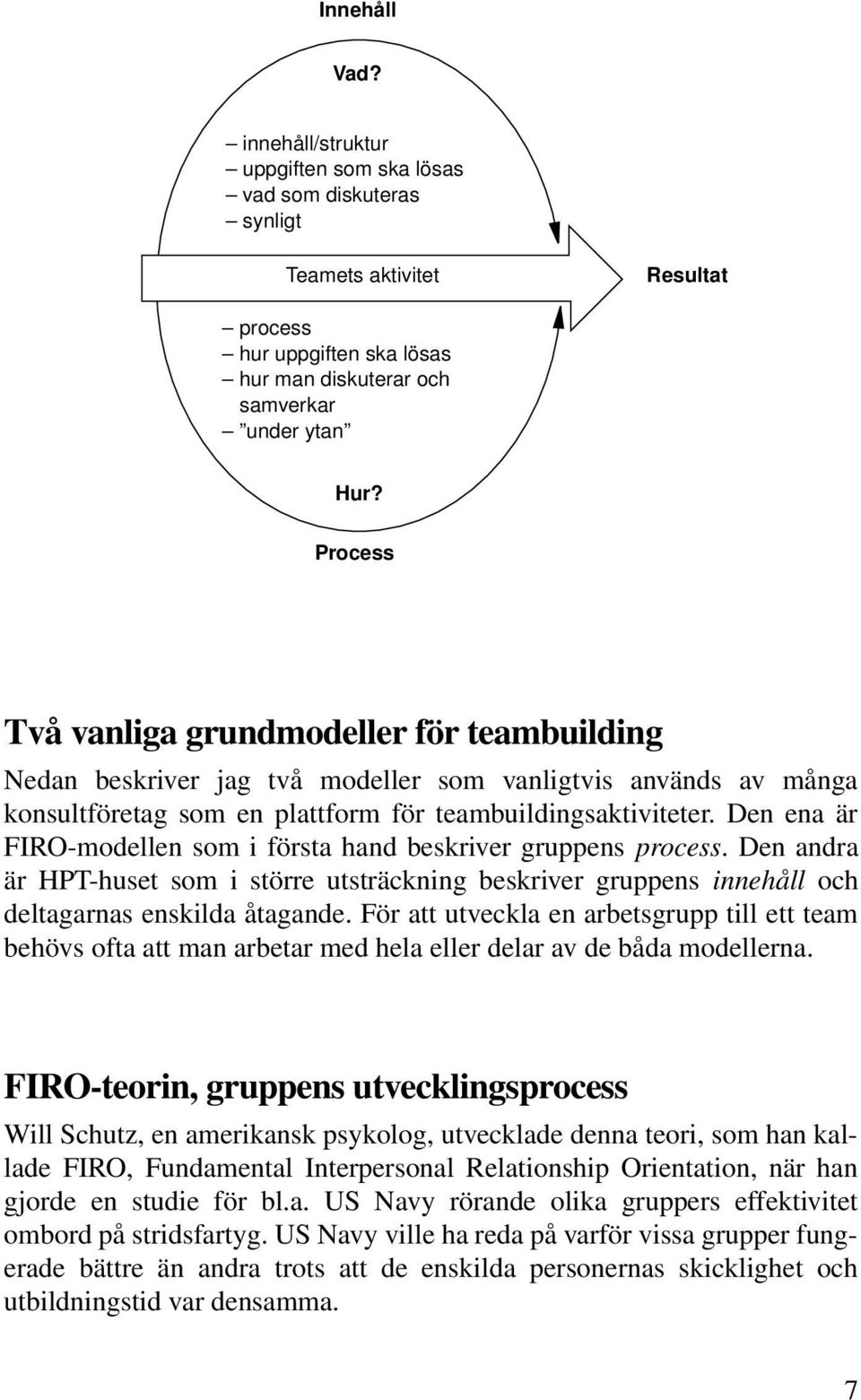 Innehåll

Vad?

– innehåll/struktur
– uppgiften som ska lösas
– vad som diskuteras
– synligt

Teamets aktivitet

Resultat

– process
– hur uppgiften ska lösas
– hur man diskuterar och samverkar
– ”under ytan”

Hur?

Process

Två vanliga grundmodeller för teambuilding

Nedan beskriver jag två modeller som vanligtvis används av många konsultföretag som en plattform för teambuildingsaktiviteter. Den ena är FIRO-modellen som i första hand beskriver gruppens process. Den andra är HPT-huset som i större utsträckning beskriver gruppens innehåll och deltagarnas enskilda åtagande. För att utveckla en arbetsgrupp till ett team behövs ofta att man arbetar med hela eller delar av de båda modellerna.

FIRO-teorin, gruppens utvecklingsprocess

Will Schutz, en amerikansk psykolog, utvecklade denna teori, som han kallade FIRO, Fundamental Interpersonal Relationship Orientation, när han gjorde en studie för bl.a. US Navy rörande olika gruppers effektivitet ombord på stridsfartyg. US Navy ville ha reda på varför vissa grupper fungerade bättre än andra trots att de enskilda personernas skicklighet och utbildningstid var densamma.

7